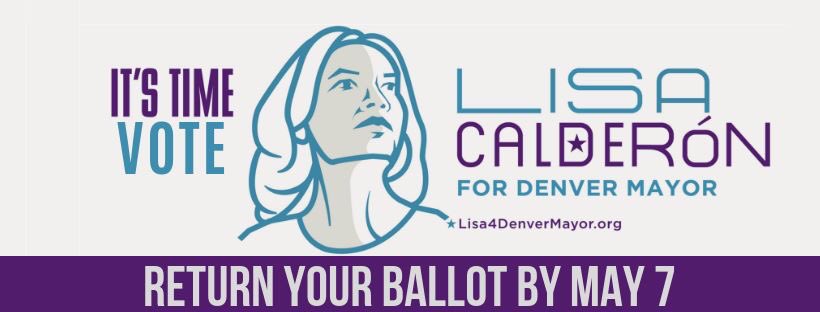 IT'S TIME
VOTE

LISA
CALDERÓN
FOR DENVER MAYOR

★Lisa4DenverMayor.org

RETURN YOUR BALLOT BY MAY 7